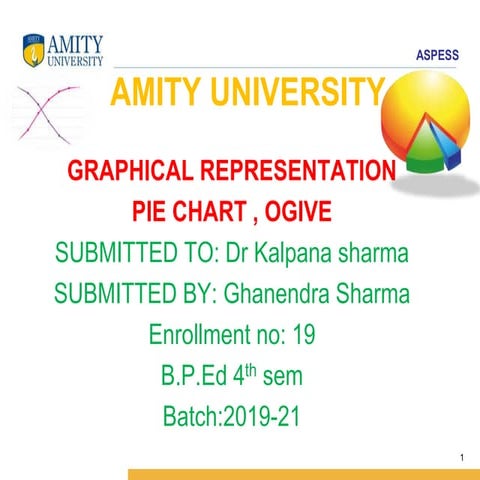 AMITY
UNIVERSITY

ASPESS

AMITY UNIVERSITY

GRAPHICAL REPRESENTATION

PIE CHART , OGIVE

SUBMITTED TO: Dr Kalpana sharma

SUBMITTED BY: Ghanendra Sharma

Enrollment no: 19

B.P.Ed 4th sem

Batch:2019-21

1